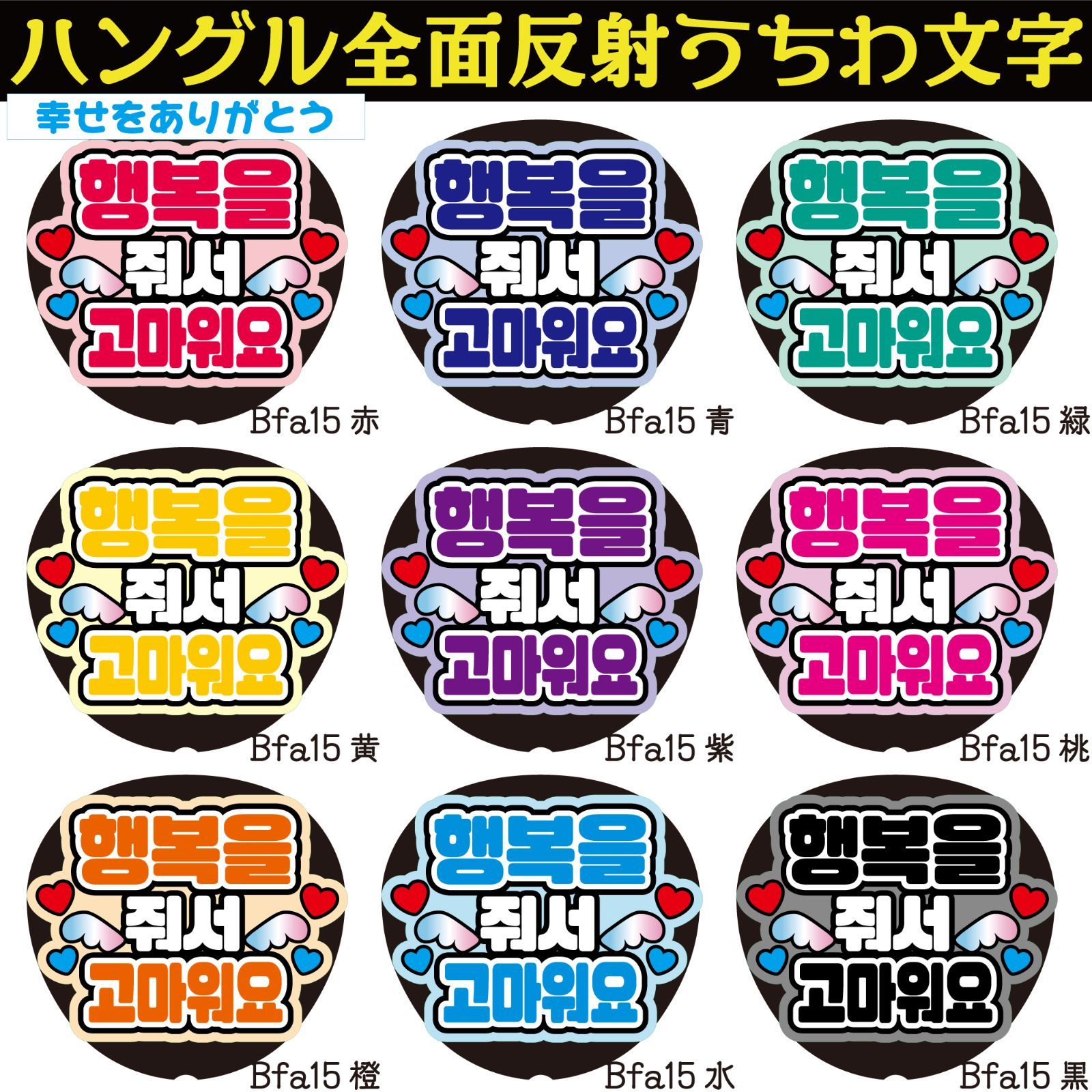 ハングル全面反射うちわ文字

幸せをありがとう

행복을
줘서
고마워요
Bfa15 赤

행복을
줘서
고마워요
Bfa15 青

행복을
줘서
고마워요
Bfa15 緑

행복을
줘서
고마워요
Bfa15 黄

행복을
줘서
고마워요
Bfa15 紫

행복을
줘서
고마워요
Bfa15 桃

행복을
줘서
고마워요
Bfa15 橙

행복을
줘서
고마워요
Bfa15 水

행복을
줘서
고마워요
Bfa15 黒